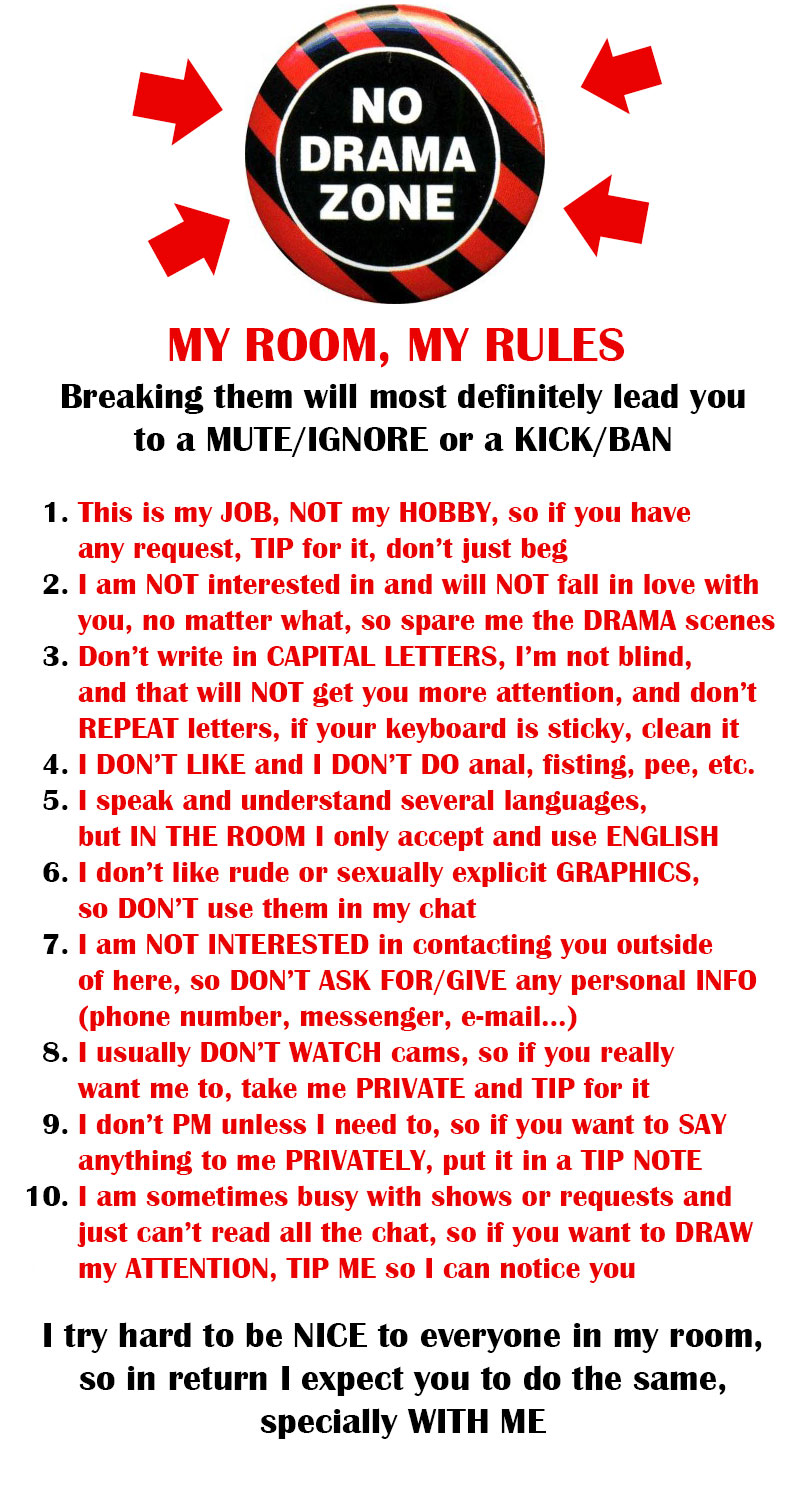 NO DRAMA ZONE

MY ROOM, MY RULES

Breaking them will most definitely lead you to a MUTE/IGNORE or a KICK/BAN

1. This is my JOB, NOT my HOBBY, so if you have any request, TIP for it, don't just beg
2. I am NOT interested in and will NOT fall in love with you, no matter what, so spare me the DRAMA scenes
3. Don't write in CAPITAL LETTERS, I'm not blind, and that will NOT get you more attention, and don't REPEAT letters, if your keyboard is sticky, clean it
4. I DON'T LIKE and I DON'T DO anal, fisting, pee, etc.
5. I speak and understand several languages, but IN THE ROOM I only accept and use ENGLISH
6. I don't like rude or sexually explicit GRAPHICS, so DON'T use them in my chat
7. I am NOT INTERESTED in contacting you outside of here, so DON'T ASK FOR/GIVE any personal INFO (phone number, messenger, e-mail...)
8. I usually DON'T WATCH cams, so if you really want me to, take me PRIVATE and TIP for it
9. I don't PM unless I need to, so if you want to SAY anything to me PRIVATELY, put it in a TIP NOTE
10. I am sometimes busy with shows or requests and just can't read all the chat, so if you want to DRAW my ATTENTION, TIP ME so I can notice you

I try hard to be NICE to everyone in my room, so in return I expect you to do the same, specially WITH ME